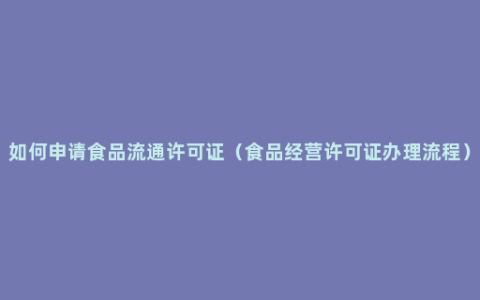 如何申请食品流通许可证（食品经营许可证办理流程）